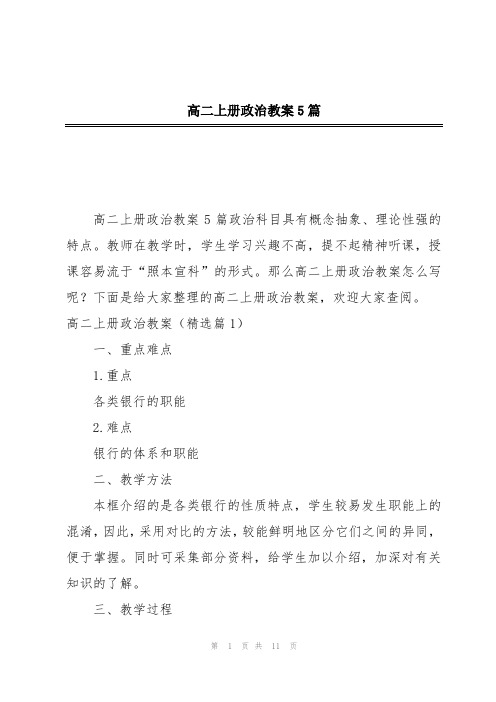 高二上册政治教案5篇

高二上册政治教案5篇政治科目具有概念抽象、理论性强的特点。教师在教学时，学生学习兴趣不高，提不起精神听课，授课容易流于“照本宣科”的形式。那么高二上册政治教案怎么写呢？下面是给大家整理的高二上册政治教案，欢迎大家查阅。

高二上册政治教案（精选篇1）

一、重点难点

1.重点

各类银行的职能

2.难点

银行的体系和职能

二、教学方法

本框介绍的是各类银行的性质特点，学生较易发生职能上的混淆，因此，采用对比的方法，较能鲜明地区分它们之间的异同，便于掌握。同时可采集部分资料，给学生加以介绍，加深对有关知识的了解。

三、教学过程

第 1 页 共 11 页